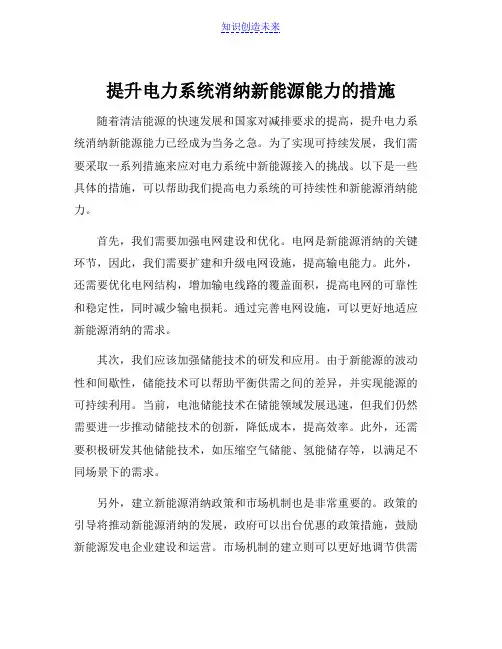 知识创造未来

提升电力系统消纳新能源能力的措施

随着清洁能源的快速发展和国家对减排要求的提高，提升电力系统消纳新能源能力已经成为当务之急。为了实现可持续发展，我们需要采取一系列措施来应对电力系统中新能源接入的挑战。以下是一些具体的措施，可以帮助我们提高电力系统的可持续性和新能源消纳能力。

首先，我们需要加强电网建设和优化。电网是新能源消纳的关键环节，因此，我们需要扩建和升级电网设施，提高输电能力。此外，还需要优化电网结构，增加输电线路的覆盖面积，提高电网的可靠性和稳定性，同时减少输电损耗。通过完善电网设施，可以更好地适应新能源消纳的需求。

其次，我们应该加强储能技术的研发和应用。由于新能源的波动性和间歇性，储能技术可以帮助平衡供需之间的差异，并实现能源的可持续利用。当前，电池储能技术在储能领域发展迅速，但我们仍然需要进一步推动储能技术的创新，降低成本，提高效率。此外，还需要积极研发其他储能技术，如压缩空气储能、氢能储存等，以满足不同场景下的需求。

另外，建立新能源消纳政策和市场机制也是非常重要的。政策的引导将推动新能源消纳的发展，政府可以出台优惠的政策措施，鼓励新能源发电企业建设和运营。市场机制的建立则可以更好地调节供需